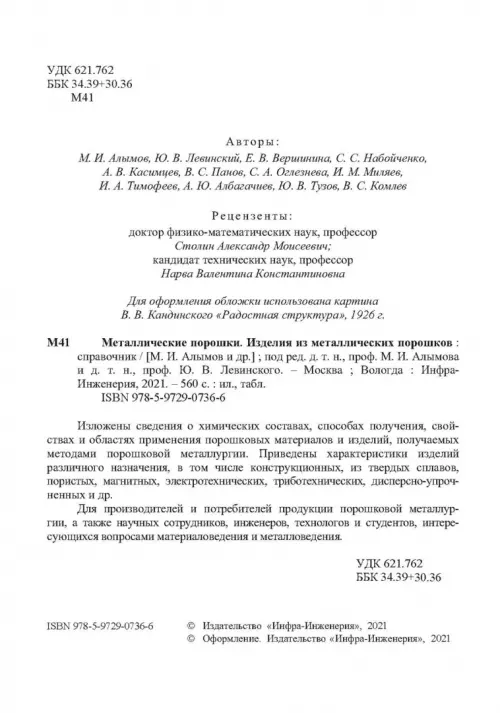 УДК 621.762
ББК 34.39+30.36
М41

Авторы:
М. И. Алымов, Ю. В. Левинский, Е. В. Вершинина, С. С. Набойченко, А. В. Касимцев, В. С. Панов, С. А. Оглезнева, И. М. Миляев, И. А. Тимофеев, А. Ю. Албагачиев, Ю. В. Тузов, В. С. Комлев

Рецензенты:
доктор физико-математических наук, профессор
Столин Александр Моисеевич;
кандидат технических наук, профессор
Нарва Валентина Константиновна

Для оформления обложки использована картина
В. В. Кандинского «Радостная структура», 1926 г.

М41 Металлические порошки. Изделия из металлических порошков : справочник / [М. И. Алымов и др.] ; под ред. д. т. н., проф. М. И. Алымова и д. т. н., проф. Ю. В. Левинского. – Москва ; Вологда : Инфра-Инженерия, 2021. – 560 с. : ил., табл.
ISBN 978-5-9729-0736-6

Изложены сведения о химических составах, способах получения, свойствах и областях применения порошковых материалов и изделий, получаемых методами порошковой металлургии. Приведены характеристики изделий различного назначения, в том числе конструкционных, из твердых сплавов, пористых, магнитных, электротехнических, триботехнических, дисперсно-упрочненных и др.

Для производителей и потребителей продукции порошковой металлургии, а также научных сотрудников, инженеров, технологов и студентов, интересующихся вопросами материаловедения и металловедения.

УДК 621.762
ББК 34.39+30.36

ISBN 978-5-9729-0736-6

© Издательство «Инфра-Инженерия», 2021
© Оформление. Издательство «Инфра-Инженерия», 2021